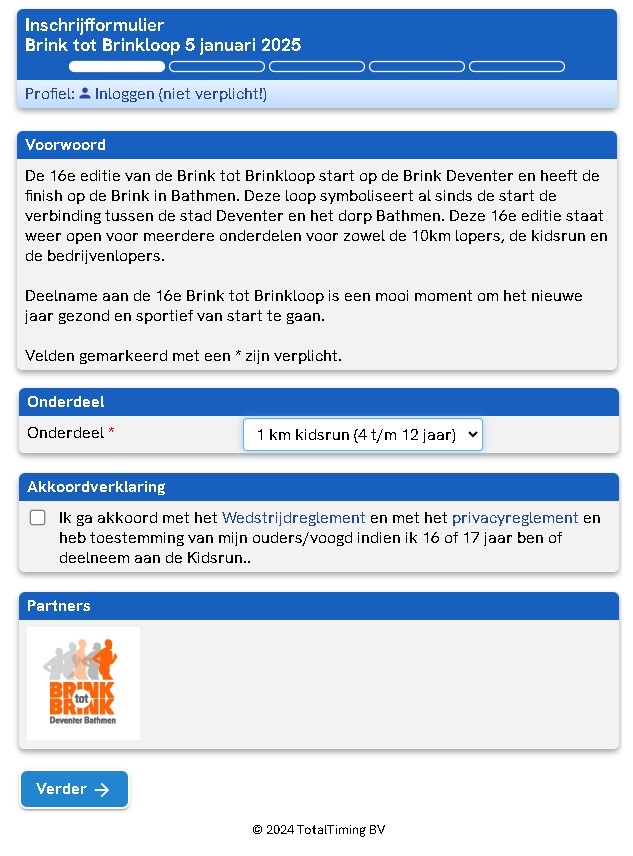 Inschrijfformulier
Brink tot Brinkloop 5 januari 2025

Profiel: Inloggen (niet verplicht!)

Voorwoord

De 16e editie van de Brink tot Brinkloop start op de Brink Deventer en heeft de finish op de Brink in Bathmen. Deze loop symboliseert al sinds de start de verbinding tussen de stad Deventer en het dorp Bathmen. Deze 16e editie staat weer open voor meerdere onderdelen voor zowel de 10km lopers, de kidsrun en de bedrijvenlopers.

Deelname aan de 16e Brink tot Brinkloop is een mooi moment om het nieuwe jaar gezond en sportief van start te gaan.

Velden gemarkeerd met een * zijn verplicht.

Onderdeel

Onderdeel * 1 km kidsrun (4 t/m 12 jaar)

Akkoordverklaring

Ik ga akkoord met het Wedstrijdreglement en met het privacyreglement en heb toestemming van mijn ouders/voogd indien ik 16 of 17 jaar ben of deelneem aan de Kidsrun..

Partners

BRINK tot BRINK
Deventer Bathmen

Verder →

© 2024 TotalTiming BV